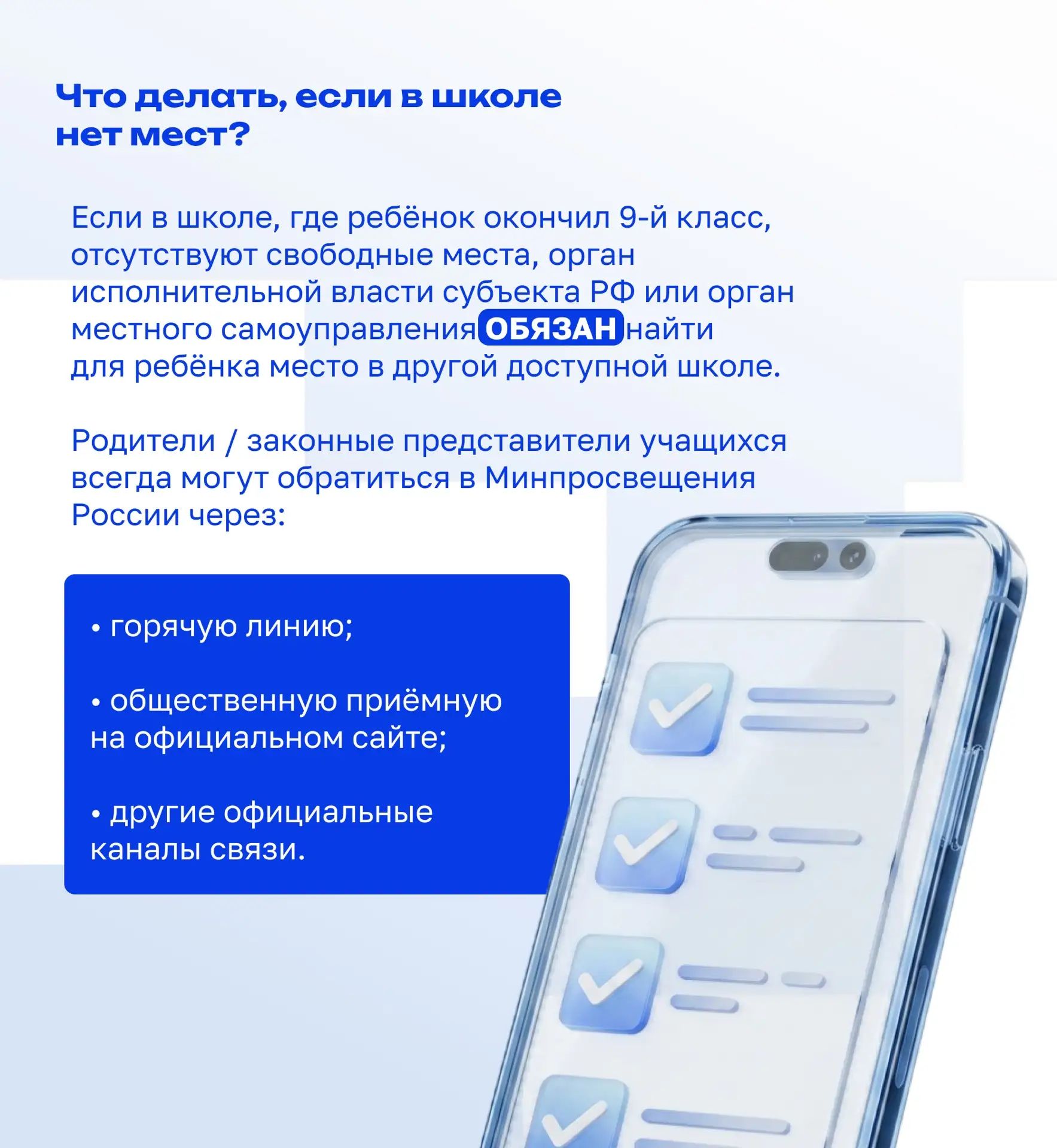 Что делать, если в школе нет мест?

Если в школе, где ребёнок окончил 9-й класс, отсутствуют свободные места, орган исполнительной власти субъекта РФ или орган местного самоуправления ОБЯЗАН найти для ребёнка место в другой доступной школе.

Родители / законные представители учащихся всегда могут обратиться в Минпросвещения России через:

• горячую линию;

• общественную приёмную на официальном сайте;

• другие официальные каналы связи.